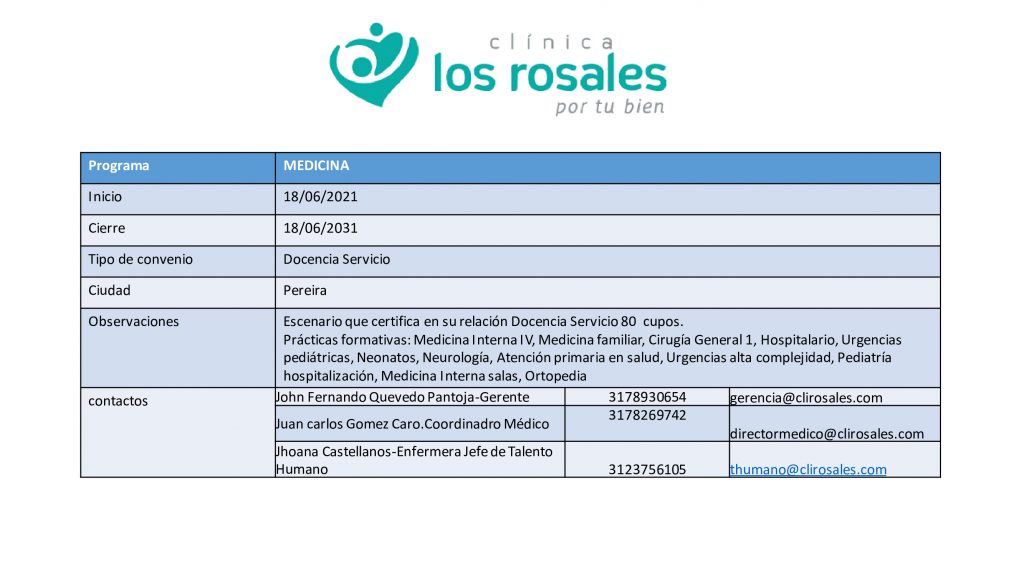 clínica
los rosales
por tu bien

| Programa | MEDICINA | | |
|---|---|---|---|
| Inicio | 18/06/2021 | | |
| Cierre | 18/06/2031 | | |
| Tipo de convenio | Docencia Servicio | | |
| Ciudad | Pereira | | |
| Observaciones | Escenario que certifica en su relación Docencia Servicio 80 cupos. Prácticas formativas: Medicina Interna IV, Medicina familiar, Cirugía General 1, Hospitalario, Urgencias pediátricas, Neonatos, Neurología, Atención primaria en salud, Urgencias alta complejidad, Pediatría hospitalización, Medicina Interna salas, Ortopedia | | |
| contactos | John Fernando Quevedo Pantoja-Gerente | 3178930654 | gerencia@clirosales.com |
| | Juan carlos Gomez Caro.Coordinadro Médico | 3178269742 | directormedico@clirosales.com |
| | Jhoana Castellanos-Enfermera Jefe de Talento Humano | 3123756105 | thumano@clirosales.com |